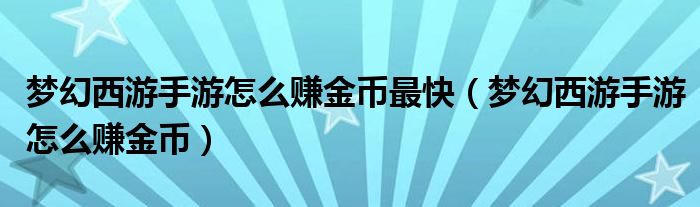 梦幻西游手游怎么赚金币最快（梦幻西游手游怎么赚金币）